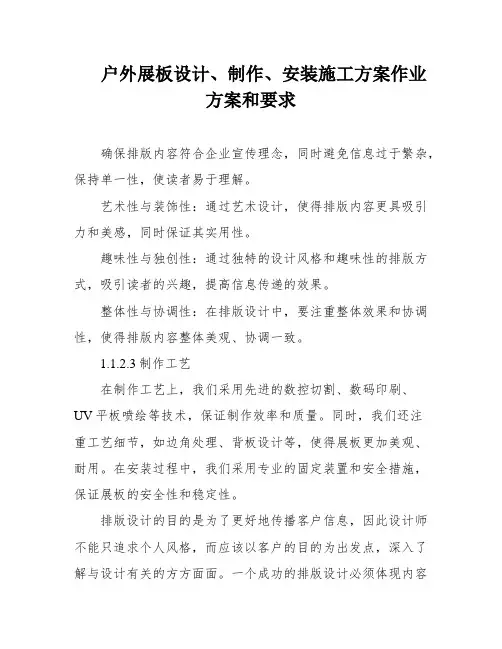 户外展板设计、制作、安装施工方案作业方案和要求

确保排版内容符合企业宣传理念，同时避免信息过于繁杂，保持单一性，使读者易于理解。

艺术性与装饰性：通过艺术设计，使得排版内容更具吸引力和美感，同时保证其实用性。

趣味性与独创性：通过独特的设计风格和趣味性的排版方式，吸引读者的兴趣，提高信息传递的效果。

整体性与协调性：在排版设计中，要注重整体效果和协调性，使得排版内容整体美观、协调一致。

1.1.2.3 制作工艺

在制作工艺上，我们采用先进的数控切割、数码印刷、UV 平板喷绘等技术，保证制作效率和质量。同时，我们还注重工艺细节，如边角处理、背板设计等，使得展板更加美观、耐用。在安装过程中，我们采用专业的固定装置和安全措施，保证展板的安全性和稳定性。

排版设计的目的是为了更好地传播客户信息，因此设计师不能只追求个人风格，而应该以客户的目的为出发点，深入了解与设计有关的方方面面。一个成功的排版设计必须体现内容